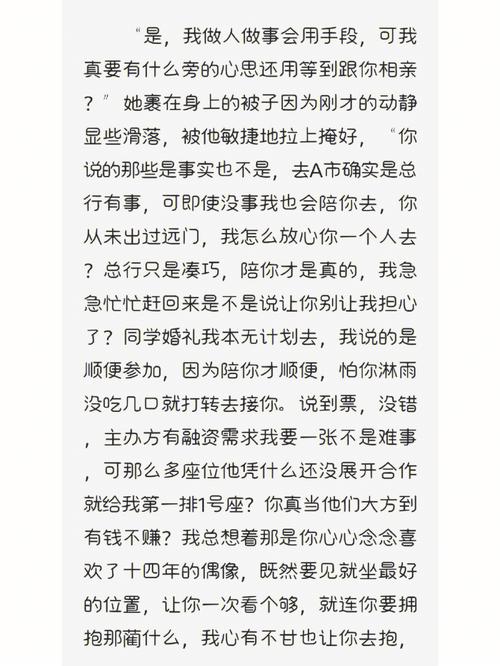 “是，我做人做事会用手段，可我真要有什么旁的心思还用等到跟你相亲？”她裹在身上的被子因为刚才的动静显些滑落，被他敏捷地拉上掩好，“你说的那些是事实也不是，去A市确实是总行有事，可即使没事我也会陪你去，你从未出过远门，我怎么放心你一个人去？总行只是凑巧，陪你才是真的，我急急忙忙赶回来是不是说让你别让我担心了？同学婚礼我本无计划去，我说的是顺便参加，因为陪你才顺便，怕你淋雨没吃几口就打转去接你。说到票，没错，主办方有融资需求我要一张不是难事，可那么多座位他凭什么还没展开合作就给我第一排1号座？你真当他们大方到有钱不赚？我总想着那是你心心念念喜欢了十四年的偶像，既然要见就坐最好的位置，让你一次看个够，就连你要拥抱那蔺什么，我心有不甘也让你去抱，